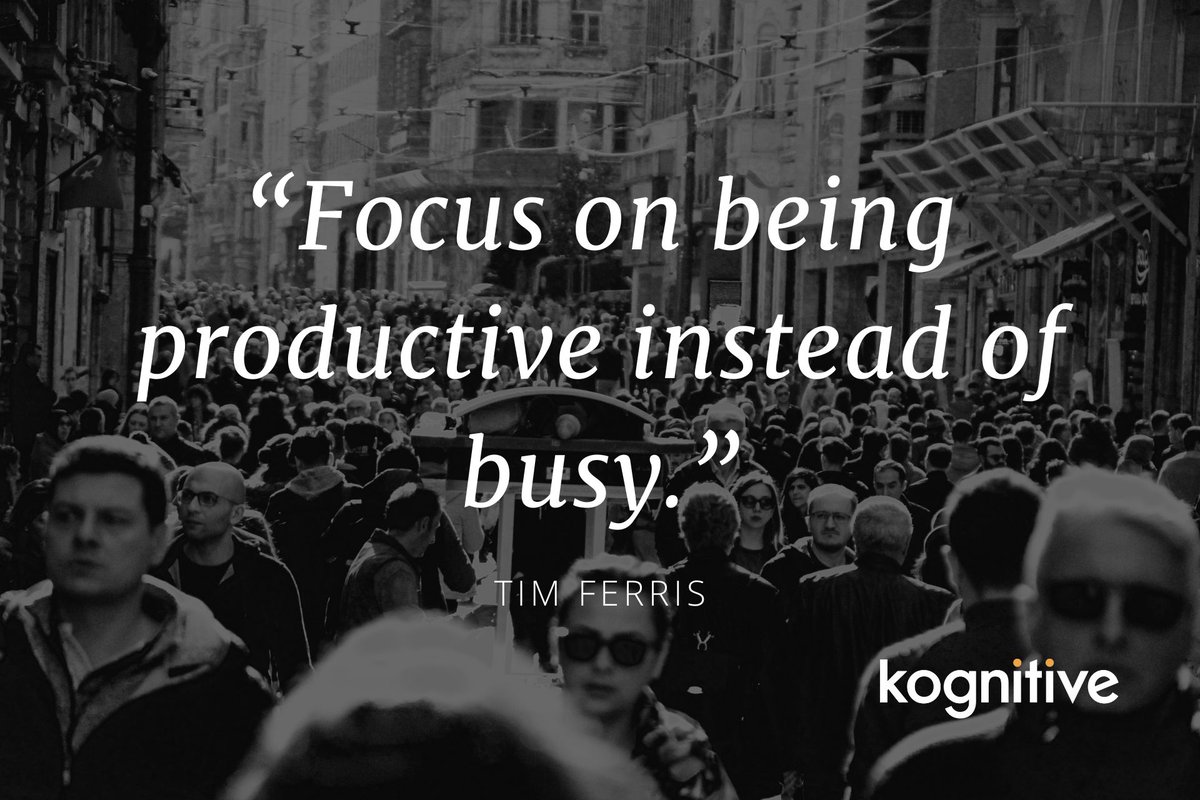 “Focus on being productive instead of busy.”

TIM FERRIS

kognitive